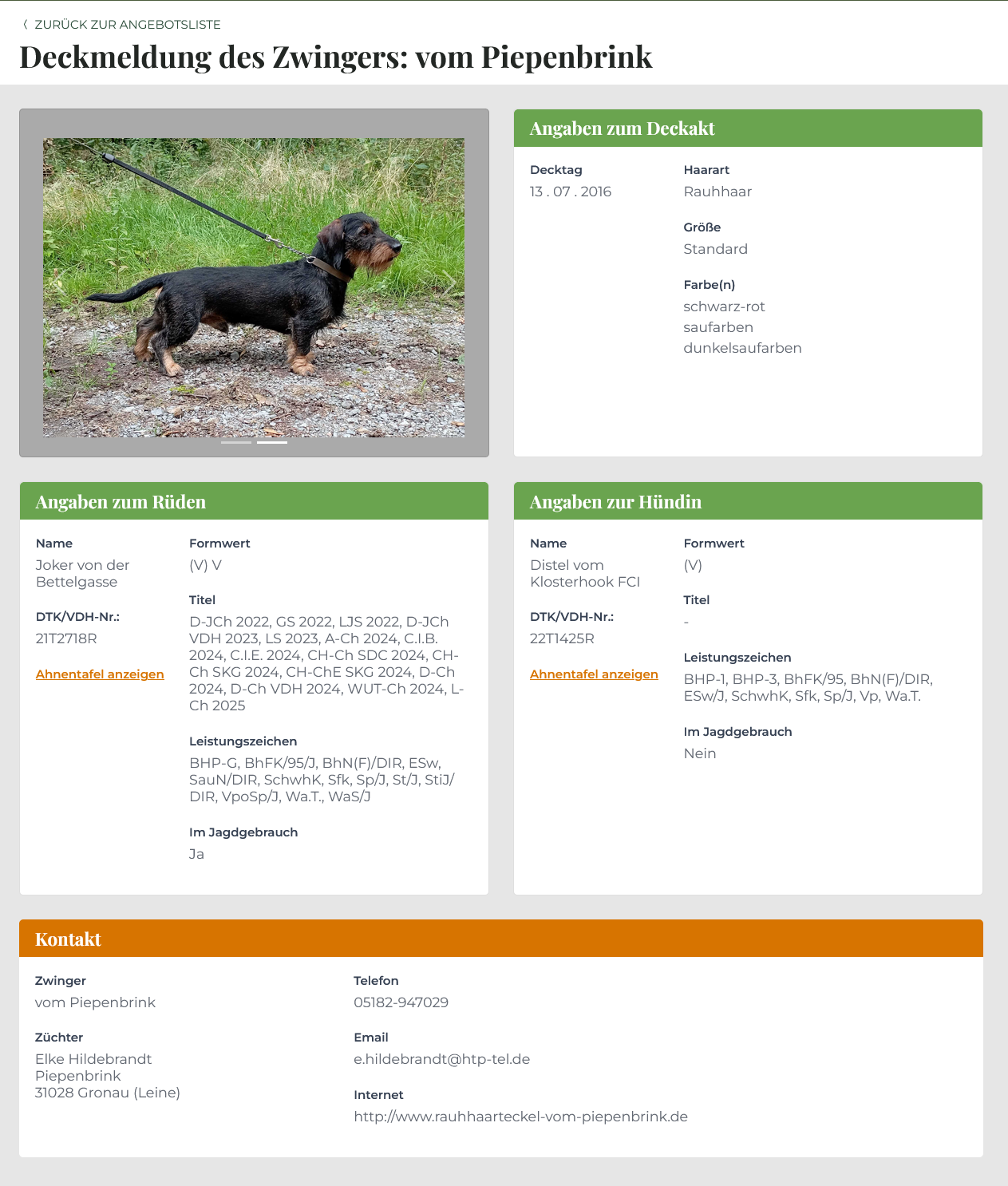 ZURÜCK ZUR ANGEBOTSLISTE

Deckmeldung des Zwingers: vom Piepenbrink

Angaben zum Deckakt

Decktag
13 . 07 . 2016

Haarart
Rauhhaar

Größe
Standard

Farbe(n)
schwarz-rot
saufarben
dunkelsaufarben

Angaben zum Rüden

Name
Joker von der Bettelgasse

DTK/VDH-Nr.:
21T2718R

Ahnentafel anzeigen

Formwert
(V) V

Titel
D-JCh 2022, GS 2022, LJS 2022, D-JCh VDH 2023, LS 2023, A-Ch 2024, C.I.B. 2024, C.I.E. 2024, CH-Ch SDC 2024, CH-Ch SKG 2024, CH-ChE SKG 2024, D-Ch 2024, D-Ch VDH 2024, WUT-Ch 2024, L-Ch 2025

Leistungszeichen
BHP-G, BhFK/95/J, BhN(F)/DIR, ESw, SauN/DIR, SchwhK, Sfk, Sp/J, St/J, StiJ/DIR, VpoSp/J, Wa.T., WaS/J

Im Jagdgebrauch
Ja

Angaben zur Hündin

Name
Distel vom Klosterhook FCI

DTK/VDH-Nr.:
22T1425R

Ahnentafel anzeigen

Formwert
(V)

Titel
-

Leistungszeichen
BHP-1, BHP-3, BhFK/95, BhN(F)/DIR, ESw/J, SchwhK, Sfk, Sp/J, Vp, Wa.T.

Im Jagdgebrauch
Nein

Kontakt

Zwinger
vom Piepenbrink

Züchter
Elke Hildebrandt
Piepenbrink
31028 Gronau (Leine)

Telefon
05182-947029

Email
e.hildebrandt@htp-tel.de

Internet
http://www.rauhhaarteckel-vom-piepenbrink.de